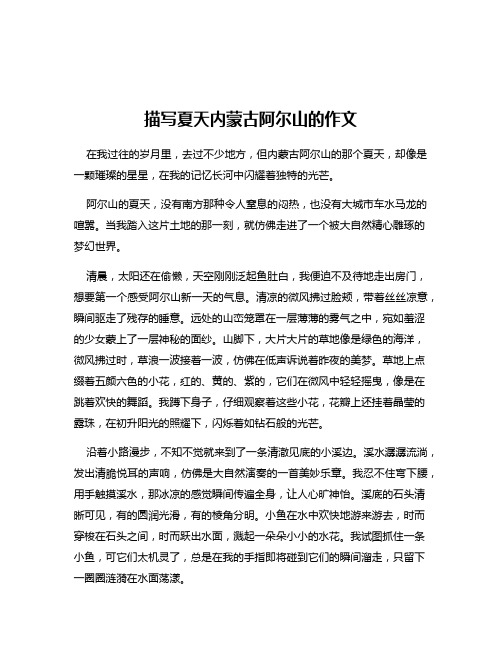 描写夏天内蒙古阿尔山的作文

在我过往的岁月里，去过不少地方，但内蒙古阿尔山的那个夏天，却像是一颗璀璨的星星，在我的记忆长河中闪耀着独特的光芒。

阿尔山的夏天，没有南方那种令人窒息的闷热，也没有大城市车水马龙的喧嚣。当我踏入这片土地的那一刻，就仿佛走进了一个被大自然精心雕琢的梦幻世界。

清晨，太阳还在偷懒，天空刚刚泛起鱼肚白，我便迫不及待地走出房门，想要第一个感受阿尔山新一天的气息。清凉的微风拂过脸颊，带着丝丝凉意，瞬间驱走了残存的睡意。远处的山峦笼罩在一层薄薄的雾气之中，宛如羞涩的少女蒙上了一层神秘的面纱。山脚下，大片大片的草地像是绿色的海洋，微风拂过时，草浪一波接着一波，仿佛在低声诉说着昨夜的美梦。草地上点缀着五颜六色的小花，红的、黄的、紫的，它们在微风中轻轻摇曳，像是在跳着欢快的舞蹈。我蹲下身子，仔细观察着这些小花，花瓣上还挂着晶莹的露珠，在初升阳光的照耀下，闪烁着如钻石般的光芒。

沿着小路漫步，不知不觉就来到了一条清澈见底的小溪边。溪水潺潺流淌，发出清脆悦耳的声响，仿佛是大自然演奏的一首美妙乐章。我忍不住弯下腰，用手触摸溪水，那冰凉的感觉瞬间传遍全身，让人心旷神怡。溪底的石头清晰可见，有的圆润光滑，有的棱角分明。小鱼在水中欢快地游来游去，时而穿梭在石头之间，时而跃出水面，溅起一朵朵小小的水花。我试图抓住一条小鱼，可它们太机灵了，总是在我的手指即将碰到它们的瞬间溜走，只留下一圈圈涟漪在水面荡漾。